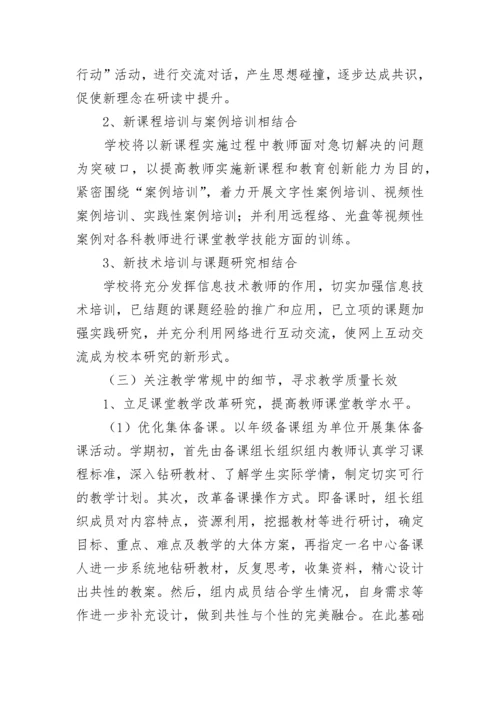 行动”活动，进行交流对话，产生思想碰撞，逐步达成共识，促使新理念在研读中提升。

2、新课程培训与案例培训相结合

学校将以新课程实施过程中教师面对急切解决的问题为突破口，以提高教师实施新课程和教育创新能力为目的，紧密围绕“案例培训”，着力开展文字性案例培训、视频性案例培训、实践性案例培训；并利用远程络、光盘等视频性案例对各科教师进行课堂教学技能方面的训练。

3、新技术培训与课题研究相结合

学校将充分发挥信息技术教师的作用，切实加强信息技术培训，已结题的课题经验的推广和应用，已立项的课题加强实践研究，并充分利用网络进行互动交流，使网上互动交流成为校本研究的新形式。

（三）关注教学常规中的细节，寻求教学质量长效

1、立足课堂教学改革研究，提高教师课堂教学水平。

（1）优化集体备课。以年级备课组为单位开展集体备课活动。学期初，首先由备课组长组织组内教师认真学习课程标准，深入钻研教材、了解学生实际学情，制定切实可行的教学计划。其次，改革备课操作方式。即备课时，组长组织成员对内容特点，资源利用，挖掘教材等进行研讨，确定目标、重点、难点及教学的大体方案，再指定一名中心备课人进一步系统地钻研教材，反复思考，收集资料，精心设计出共性的教案。然后，组内成员结合学生情况，自身需求等作进一步补充设计，做到共性与个性的完美融合。在此基础